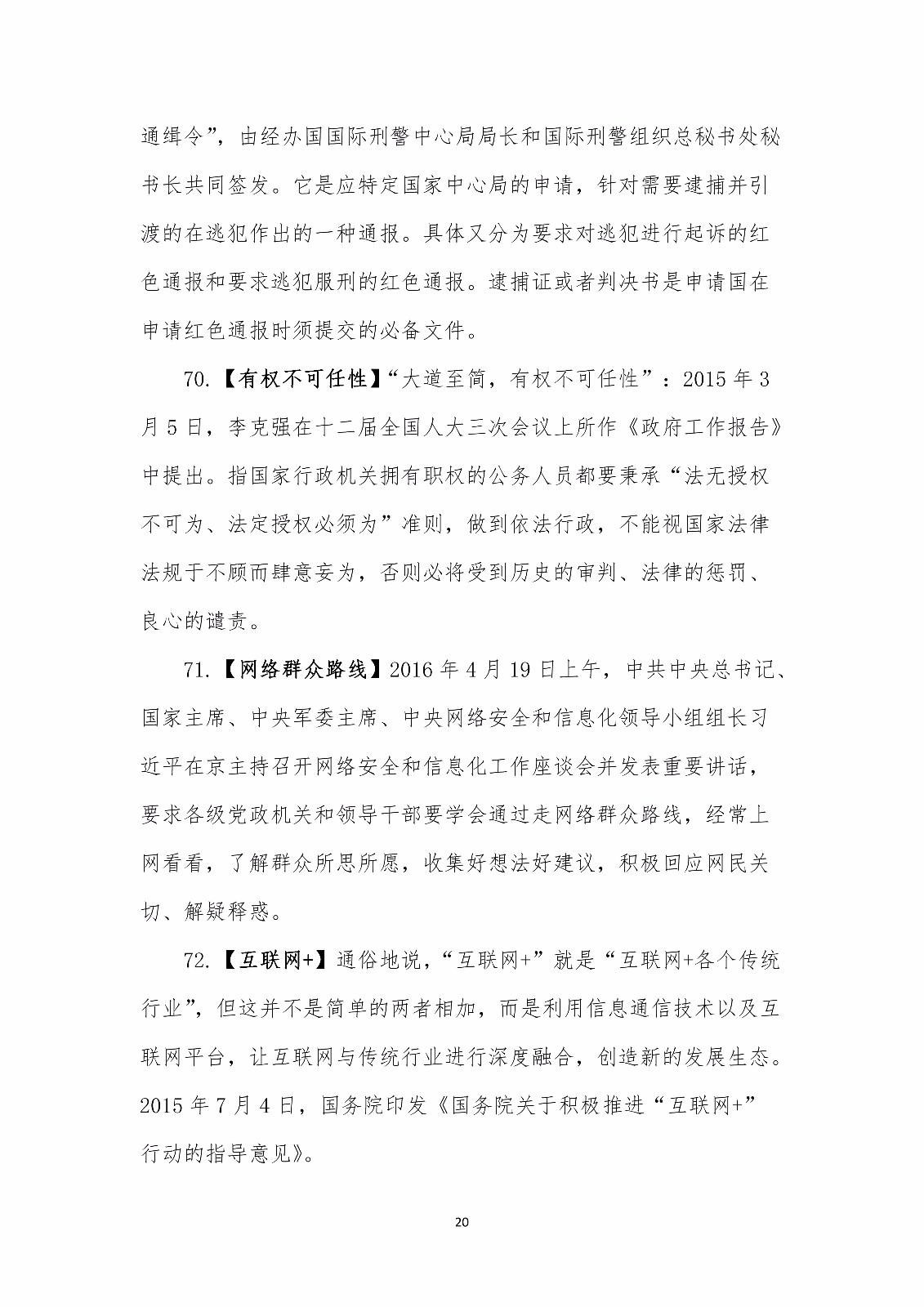 通缉令”，由经办国国际刑警中心局局长和国际刑警组织总秘书处秘书长共同签发。它是应特定国家中心局的申请，针对需要逮捕并引渡的在逃犯作出的一种通报。具体又分为要求对逃犯进行起诉的红色通报和要求逃犯服刑的红色通报。逮捕证或者判决书是申请国在申请红色通报时须提交的必备文件。

70.【有权不可任性】“大道至简，有权不可任性”：2015 年 3 月 5 日，李克强在十二届全国人大三次会议上所作《政府工作报告》中提出。指国家行政机关拥有职权的公务人员都要秉承“法无授权不可为、法定授权必须为”准则，做到依法行政，不能视国家法律法规于不顾而肆意妄为，否则必将受到历史的审判、法律的惩罚、良心的谴责。

71.【网络群众路线】2016 年 4 月 19 日上午，中共中央总书记、国家主席、中央军委主席、中央网络安全和信息化领导小组组长习近平在京主持召开网络安全和信息化工作座谈会并发表重要讲话，要求各级党政机关和领导干部要学会通过走网络群众路线，经常上网看看，了解群众所思所愿，收集好想法好建议，积极回应网民关切、解疑释惑。

72.【互联网+】通俗地说，“互联网+”就是“互联网+各个传统行业”，但这并不是简单的两者相加，而是利用信息通信技术以及互联网平台，让互联网与传统行业进行深度融合，创造新的发展生态。2015 年 7 月 4 日，国务院印发《国务院关于积极推进“互联网+”行动的指导意见》。

20